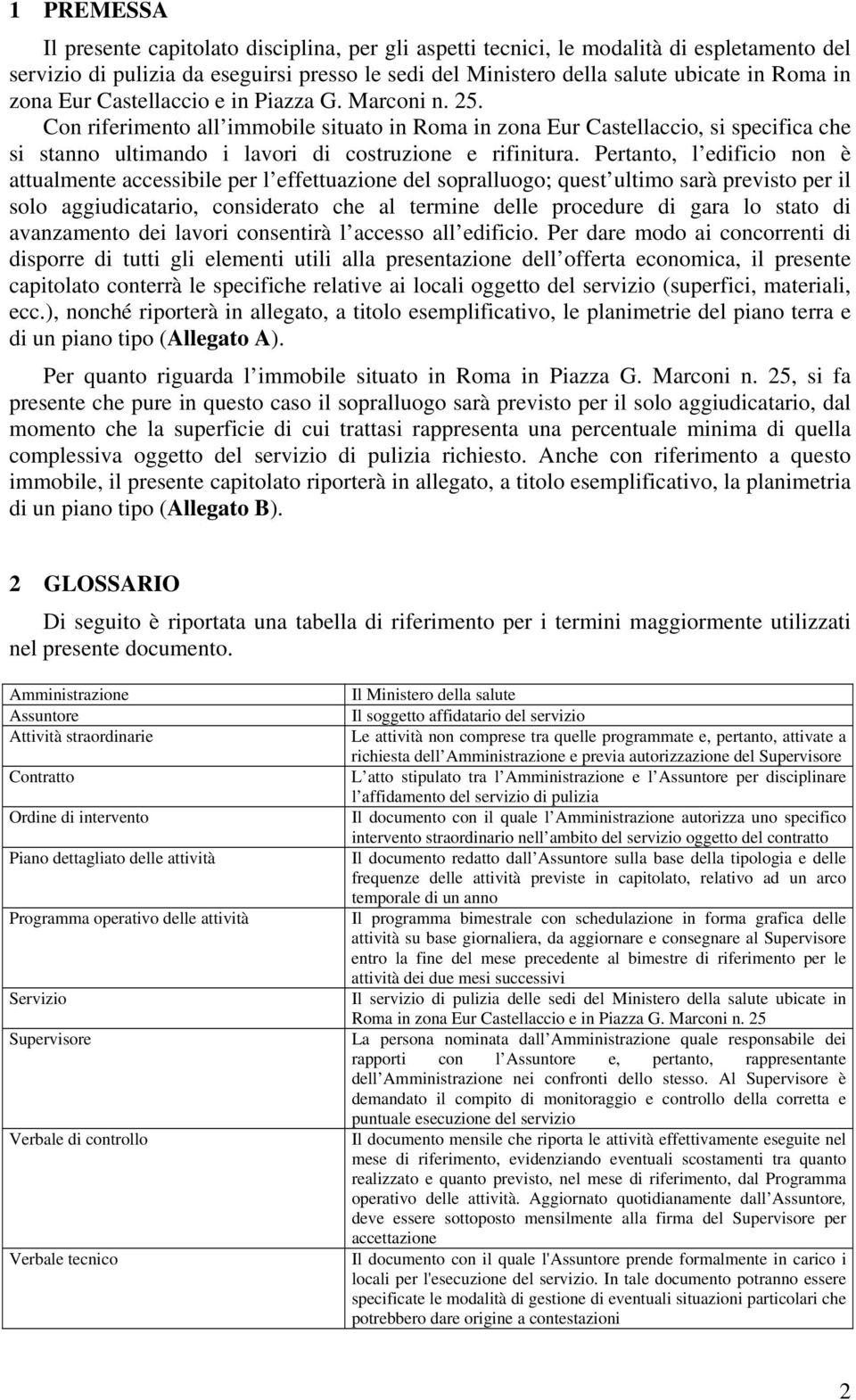 1 PREMESSA

Il presente capitolato disciplina, per gli aspetti tecnici, le modalità di espletamento del servizio di pulizia da eseguirsi presso le sedi del Ministero della salute ubicate in Roma in zona Eur Castellaccio e in Piazza G. Marconi n. 25.
Con riferimento all immobile situato in Roma in zona Eur Castellaccio, si specifica che si stanno ultimando i lavori di costruzione e rifinitura. Pertanto, l edificio non è attualmente accessibile per l effettuazione del sopralluogo; quest ultimo sarà previsto per il solo aggiudicatario, considerato che al termine delle procedure di gara lo stato di avanzamento dei lavori consentirà l accesso all edificio. Per dare modo ai concorrenti di disporre di tutti gli elementi utili alla presentazione dell offerta economica, il presente capitolato conterrà le specifiche relative ai locali oggetto del servizio (superfici, materiali, ecc.), nonché riporterà in allegato, a titolo esemplificativo, le planimetrie del piano terra e di un piano tipo (Allegato A).

Per quanto riguarda l immobile situato in Roma in Piazza G. Marconi n. 25, si fa presente che pure in questo caso il sopralluogo sarà previsto per il solo aggiudicatario, dal momento che la superficie di cui trattasi rappresenta una percentuale minima di quella complessiva oggetto del servizio di pulizia richiesto. Anche con riferimento a questo immobile, il presente capitolato riporterà in allegato, a titolo esemplificativo, la planimetria di un piano tipo (Allegato B).

2 GLOSSARIO

Di seguito è riportata una tabella di riferimento per i termini maggiormente utilizzati nel presente documento.

| | |
|---|---|
| Amministrazione | Il Ministero della salute |
| Assuntore | Il soggetto affidatario del servizio |
| Attività straordinarie | Le attività non comprese tra quelle programmate e, pertanto, attivate a richiesta dell Amministrazione e previa autorizzazione del Supervisore |
| Contratto | L atto stipulato tra l Amministrazione e l Assuntore per disciplinare l affidamento del servizio di pulizia |
| Ordine di intervento | Il documento con il quale l Amministrazione autorizza uno specifico intervento straordinario nell ambito del servizio oggetto del contratto |
| Piano dettagliato delle attività | Il documento redatto dall Assuntore sulla base della tipologia e delle frequenze delle attività previste in capitolato, relativo ad un arco temporale di un anno |
| Programma operativo delle attività | Il programma bimestrale con schedulazione in forma grafica delle attività su base giornaliera, da aggiornare e consegnare al Supervisore entro la fine del mese precedente al bimestre di riferimento per le attività dei due mesi successivi |
| Servizio | Il servizio di pulizia delle sedi del Ministero della salute ubicate in Roma in zona Eur Castellaccio e in Piazza G. Marconi n. 25 |
| Supervisore | La persona nominata dall Amministrazione quale responsabile dei rapporti con l Assuntore e, pertanto, rappresentante dell Amministrazione nei confronti dello stesso. Al Supervisore è demandato il compito di monitoraggio e controllo della corretta e puntuale esecuzione del servizio |
| Verbale di controllo | Il documento mensile che riporta le attività effettivamente eseguite nel mese di riferimento, evidenziando eventuali scostamenti tra quanto realizzato e quanto previsto, nel mese di riferimento, dal Programma operativo delle attività. Aggiornato quotidianamente dall Assuntore, deve essere sottoposto mensilmente alla firma del Supervisore per accettazione |
| Verbale tecnico | Il documento con il quale l'Assuntore prende formalmente in carico i locali per l'esecuzione del servizio. In tale documento potranno essere specificate le modalità di gestione di eventuali situazioni particolari che potrebbero dare origine a contestazioni |

2